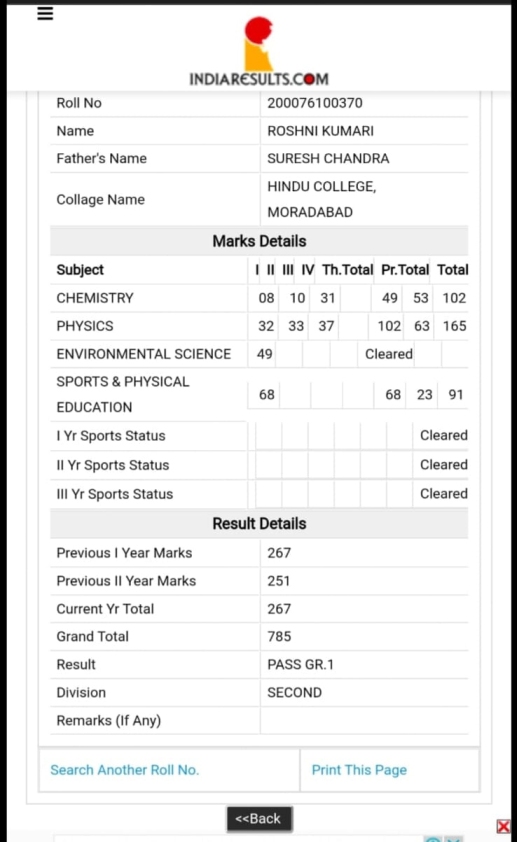 INDIARESULTS.COM

| Roll No | 200076100370 |
|---|---|
| Name | ROSHNI KUMARI |
| Father's Name | SURESH CHANDRA |
| Collage Name | HINDU COLLEGE, MORADABAD |

Marks Details

| Subject | I | II | III | IV | Th.Total | Pr.Total | Total |
|---|---|---|---|---|---|---|---|
| CHEMISTRY | 08 | 10 | 31 | | 49 | 53 | 102 |
| PHYSICS | 32 | 33 | 37 | | 102 | 63 | 165 |
| ENVIRONMENTAL SCIENCE | 49 | | | | Cleared | | |
| SPORTS & PHYSICAL EDUCATION | 68 | | | | 68 | 23 | 91 |
| I Yr Sports Status | | | | | | | Cleared |
| II Yr Sports Status | | | | | | | Cleared |
| III Yr Sports Status | | | | | | | Cleared |

Result Details

| Previous I Year Marks | 267 |
|---|---|
| Previous II Year Marks | 251 |
| Current Yr Total | 267 |
| Grand Total | 785 |
| Result | PASS GR.1 |
| Division | SECOND |
| Remarks (If Any) | |

Search Another Roll No. Print This Page

<<Back